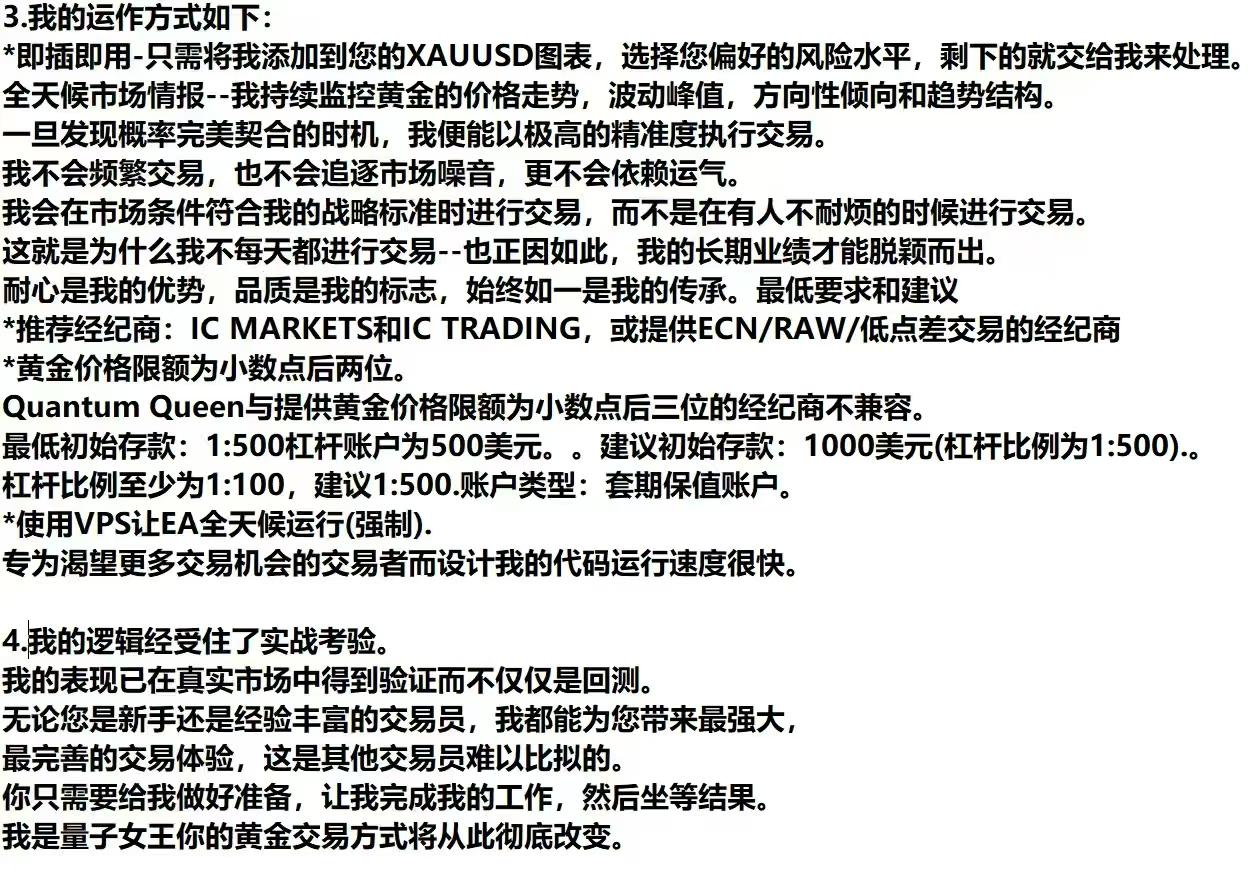 3.我的运作方式如下：
*即插即用-只需将我添加到您的XAUUSD图表，选择您偏好的风险水平，剩下的就交给我来处理。
全天候市场情报--我持续监控黄金的价格走势，波动峰值，方向性倾向和趋势结构。
一旦发现概率完美契合的时机，我便能以极高的精准度执行交易。
我不会频繁交易，也不会追逐市场噪音，更不会依赖运气。
我会在市场条件符合我的战略标准时进行交易，而不是在有人不耐烦的时候进行交易。
这就是为什么我不每天都进行交易--也正因如此，我的长期业绩才能脱颖而出。
耐心是我的优势，品质是我的标志，始终如一是我的传承。最低要求和建议
*推荐经纪商：IC MARKETS和IC TRADING，或提供ECN/RAW/低点差交易的经纪商
*黄金价格限额为小数点后两位。
Quantum Queen与提供黄金价格限额为小数点后三位的经纪商不兼容。
最低初始存款：1:500杠杆账户为500美元。。建议初始存款：1000美元(杠杆比例为1:500).。
杠杆比例至少为1:100，建议1:500.账户类型：套期保值账户。
*使用VPS让EA全天候运行(强制).
专为渴望更多交易机会的交易者而设计我的代码运行速度很快。

4.我的逻辑经受住了实战考验。
我的表现已在真实市场中得到验证而不仅仅是回测。
无论您是新手还是经验丰富的交易员，我都能为您带来最强大，
最完善的交易体验，这是其他交易员难以比拟的。
你只需要给我做好准备，让我完成我的工作，然后坐等结果。
我是量子女王你的黄金交易方式将从此彻底改变。